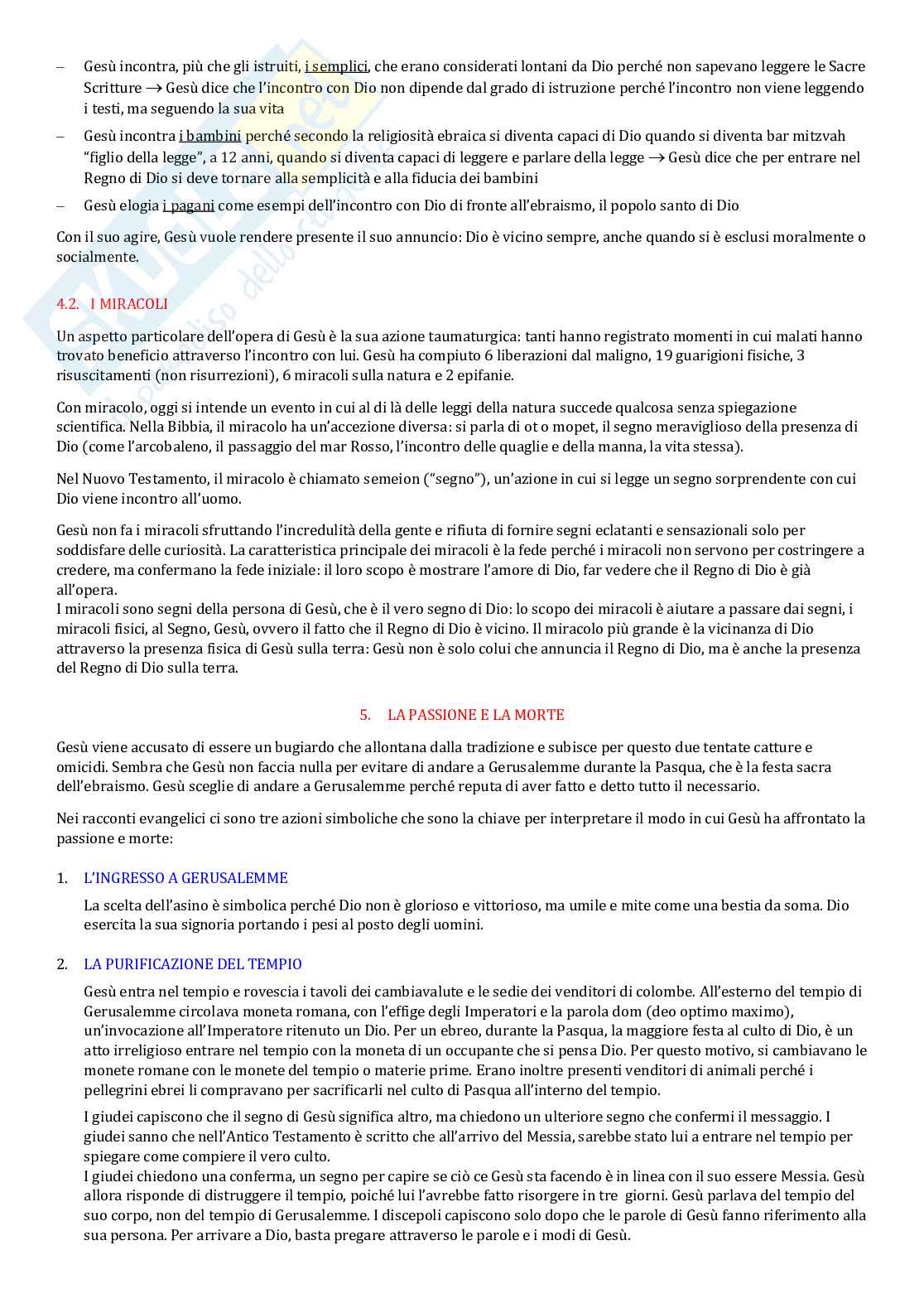 – Gesù incontra, più che gli istruiti, i semplici, che erano considerati lontani da Dio perché non sapevano leggere le Sacre Scritture → Gesù dice che l'incontro con Dio non dipende dal grado di istruzione perché l'incontro non viene leggendo i testi, ma seguendo la sua vita

– Gesù incontra i bambini perché secondo la religiosità ebraica si diventa capaci di Dio quando si diventa bar mitzvah "figlio della legge", a 12 anni, quando si diventa capaci di leggere e parlare della legge → Gesù dice che per entrare nel Regno di Dio si deve tornare alla semplicità e alla fiducia dei bambini

– Gesù elogia i pagani come esempi dell'incontro con Dio di fronte all'ebraismo, il popolo santo di Dio

Con il suo agire, Gesù vuole rendere presente il suo annuncio: Dio è vicino sempre, anche quando si è esclusi moralmente o socialmente.

4.2. I MIRACOLI

Un aspetto particolare dell'opera di Gesù è la sua azione taumaturgica: tanti hanno registrato momenti in cui malati hanno trovato beneficio attraverso l'incontro con lui. Gesù ha compiuto 6 liberazioni dal maligno, 19 guarigioni fisiche, 3 risuscitamenti (non risurrezioni), 6 miracoli sulla natura e 2 epifanie.

Con miracolo, oggi si intende un evento in cui al di là delle leggi della natura succede qualcosa senza spiegazione scientifica. Nella Bibbia, il miracolo ha un'accezione diversa: si parla di ot o mopet, il segno meraviglioso della presenza di Dio (come l'arcobaleno, il passaggio del mar Rosso, l'incontro delle quaglie e della manna, la vita stessa).

Nel Nuovo Testamento, il miracolo è chiamato semeion ("segno"), un'azione in cui si legge un segno sorprendente con cui Dio viene incontro all'uomo.

Gesù non fa i miracoli sfruttando l'incredulità della gente e rifiuta di fornire segni eclatanti e sensazionali solo per soddisfare delle curiosità. La caratteristica principale dei miracoli è la fede perché i miracoli non servono per costringere a credere, ma confermano la fede iniziale: il loro scopo è mostrare l'amore di Dio, far vedere che il Regno di Dio è già all'opera.
I miracoli sono segni della persona di Gesù, che è il vero segno di Dio: lo scopo dei miracoli è aiutare a passare dai segni, i miracoli fisici, al Segno, Gesù, ovvero il fatto che il Regno di Dio è vicino. Il miracolo più grande è la vicinanza di Dio attraverso la presenza fisica di Gesù sulla terra: Gesù non è solo colui che annuncia il Regno di Dio, ma è anche la presenza del Regno di Dio sulla terra.

5. LA PASSIONE E LA MORTE

Gesù viene accusato di essere un bugiardo che allontana dalla tradizione e subisce per questo due tentate catture e omicidi. Sembra che Gesù non faccia nulla per evitare di andare a Gerusalemme durante la Pasqua, che è la festa sacra dell'ebraismo. Gesù sceglie di andare a Gerusalemme perché reputa di aver fatto e detto tutto il necessario.

Nei racconti evangelici ci sono tre azioni simboliche che sono la chiave per interpretare il modo in cui Gesù ha affrontato la passione e morte:

1. L'INGRESSO A GERUSALEMME

La scelta dell'asino è simbolica perché Dio non è glorioso e vittorioso, ma umile e mite come una bestia da soma. Dio esercita la sua signoria portando i pesi al posto degli uomini.

2. LA PURIFICAZIONE DEL TEMPIO

Gesù entra nel tempio e rovescia i tavoli dei cambiavalute e le sedie dei venditori di colombe. All'esterno del tempio di Gerusalemme circolava moneta romana, con l'effige degli Imperatori e la parola dom (deo optimo maximo), un'invocazione all'Imperatore ritenuto un Dio. Per un ebreo, durante la Pasqua, la maggiore festa al culto di Dio, è un atto irreligioso entrare nel tempio con la moneta di un occupante che si pensa Dio. Per questo motivo, si cambiavano le monete romane con le monete del tempio o materie prime. Erano inoltre presenti venditori di animali perché i pellegrini ebrei li compravano per sacrificarli nel culto di Pasqua all'interno del tempio.

I giudei capiscono che il segno di Gesù significa altro, ma chiedono un ulteriore segno che confermi il messaggio. I giudei sanno che nell'Antico Testamento è scritto che all'arrivo del Messia, sarebbe stato lui a entrare nel tempio per spiegare come compiere il vero culto.
I giudei chiedono una conferma, un segno per capire se ciò ce Gesù sta facendo è in linea con il suo essere Messia. Gesù allora risponde di distruggere il tempio, poiché lui l'avrebbe fatto risorgere in tre giorni. Gesù parlava del tempio del suo corpo, non del tempio di Gerusalemme. I discepoli capiscono solo dopo che le parole di Gesù fanno riferimento alla sua persona. Per arrivare a Dio, basta pregare attraverso le parole e i modi di Gesù.